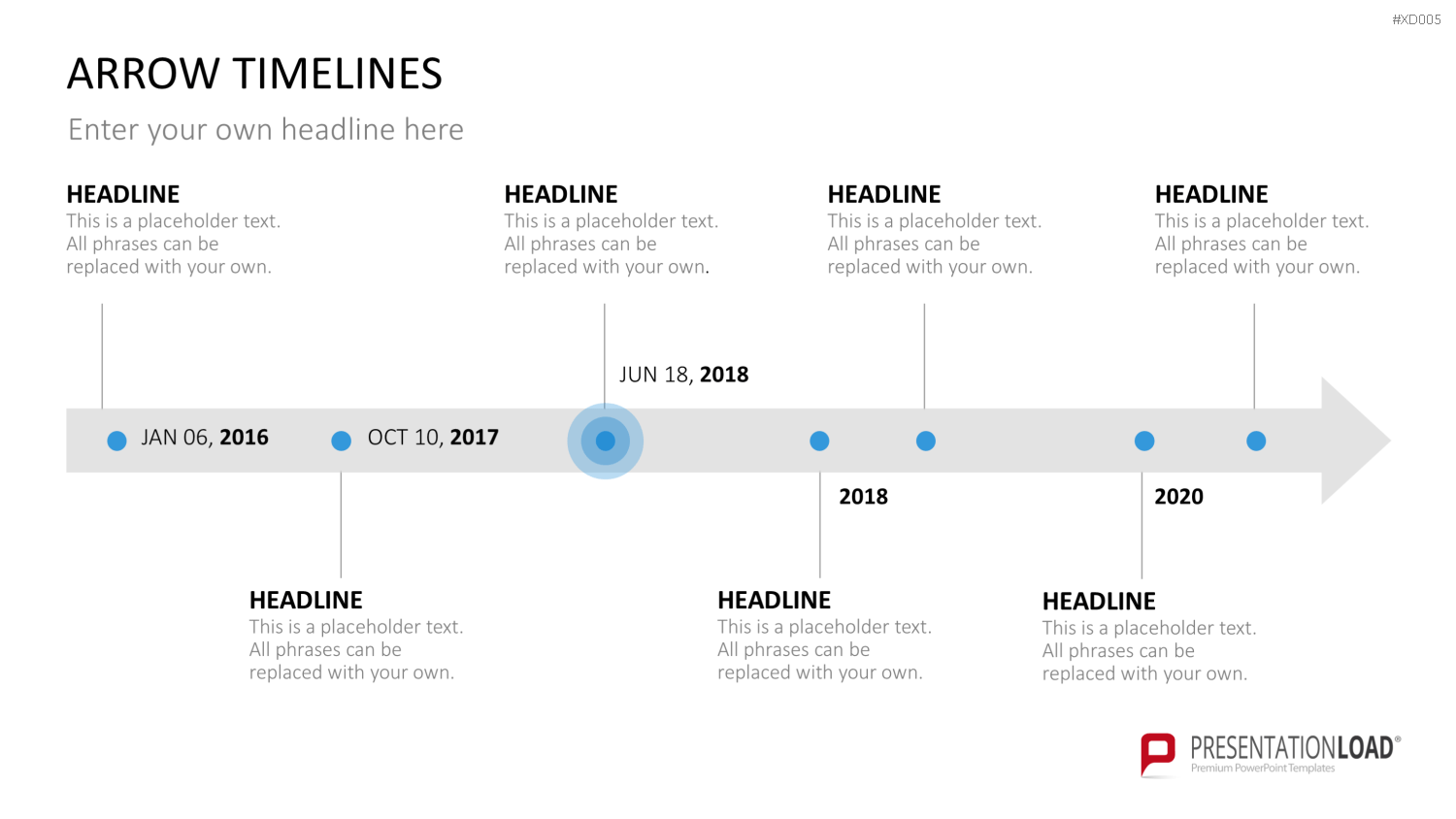 #XD005

ARROW TIMELINES

Enter your own headline here

HEADLINE
This is a placeholder text. All phrases can be replaced with your own.

HEADLINE
This is a placeholder text. All phrases can be replaced with your own.

HEADLINE
This is a placeholder text. All phrases can be replaced with your own.

HEADLINE
This is a placeholder text. All phrases can be replaced with your own.

JUN 18, 2018

JAN 06, 2016

OCT 10, 2017

2018

2020

HEADLINE
This is a placeholder text. All phrases can be replaced with your own.

HEADLINE
This is a placeholder text. All phrases can be replaced with your own.

HEADLINE
This is a placeholder text. All phrases can be replaced with your own.

PRESENTATIONLOAD®
Premium PowerPoint Templates